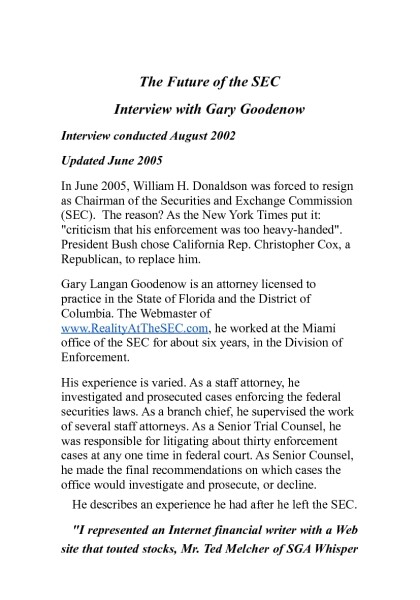 The Future of the SEC

Interview with Gary Goodenow

Interview conducted August 2002

Updated June 2005

In June 2005, William H. Donaldson was forced to resign as Chairman of the Securities and Exchange Commission (SEC). The reason? As the New York Times put it: "criticism that his enforcement was too heavy-handed". President Bush chose California Rep. Christopher Cox, a Republican, to replace him.

Gary Langan Goodenow is an attorney licensed to practice in the State of Florida and the District of Columbia. The Webmaster of www.RealityAtTheSEC.com, he worked at the Miami office of the SEC for about six years, in the Division of Enforcement.

His experience is varied. As a staff attorney, he investigated and prosecuted cases enforcing the federal securities laws. As a branch chief, he supervised the work of several staff attorneys. As a Senior Trial Counsel, he was responsible for litigating about thirty enforcement cases at any one time in federal court. As Senior Counsel, he made the final recommendations on which cases the office would investigate and prosecute, or decline.

He describes an experience he had after he left the SEC.

"I represented an Internet financial writer with a Web site that touted stocks, Mr. Ted Melcher of SGA Whisper